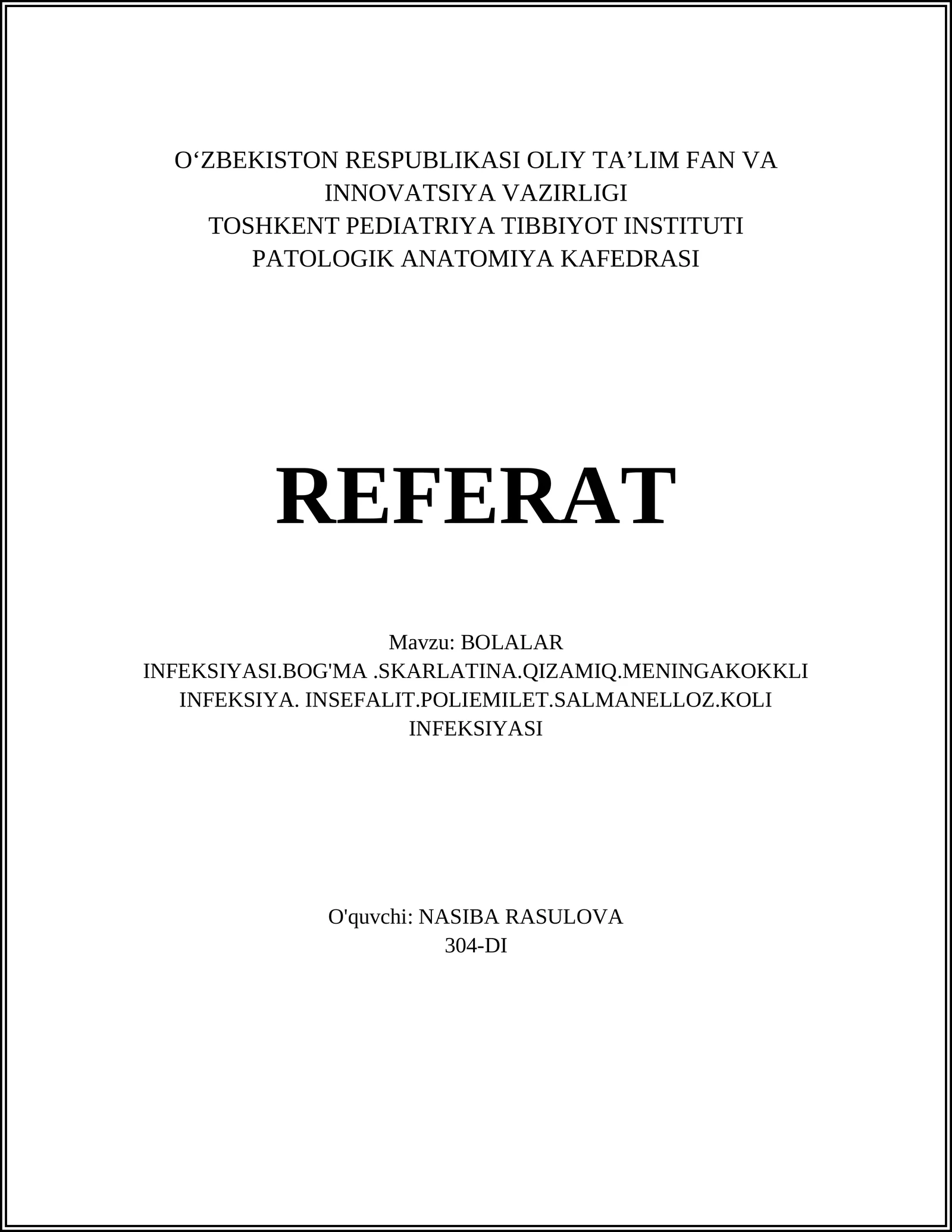 O‘ZBEKISTON RESPUBLIKASI OLIY TA’LIM FAN VA INNOVATSIYA VAZIRLIGI
TOSHKENT PEDIATRIYA TIBBIYOT INSTITUTI
PATOLOGIK ANATOMIYA KAFEDRASI

REFERAT

Mavzu: BOLALAR INFEKSIYASI.BOG'MA .SKARLATINA.QIZAMIQ.MENINGAKOKKLI INFEKSIYA. INSEFALIT.POLIEMILET.SALMANELLOZ.KOLI INFEKSIYASI

O'quvchi: NASIBA RASULOVA
304-DI